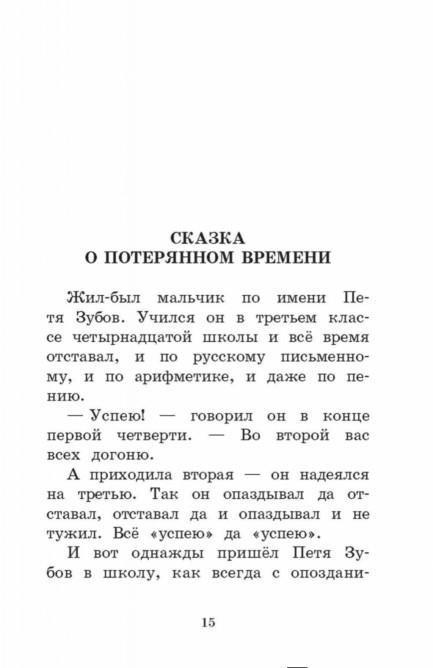 СКАЗКА
О ПОТЕРЯННОМ ВРЕМЕНИ

Жил-был мальчик по имени Петя Зубов. Учился он в третьем классе четырнадцатой школы и всё время отставал, и по русскому письменному, и по арифметике, и даже по пению.

— Успею! — говорил он в конце первой четверти. — Во второй вас всех догоню.

А приходила вторая — он надеялся на третью. Так он опаздывал да отставал, отставал да и опаздывал и не тужил. Всё «успею» да «успею».

И вот однажды пришёл Петя Зубов в школу, как всегда с опоздани-

15